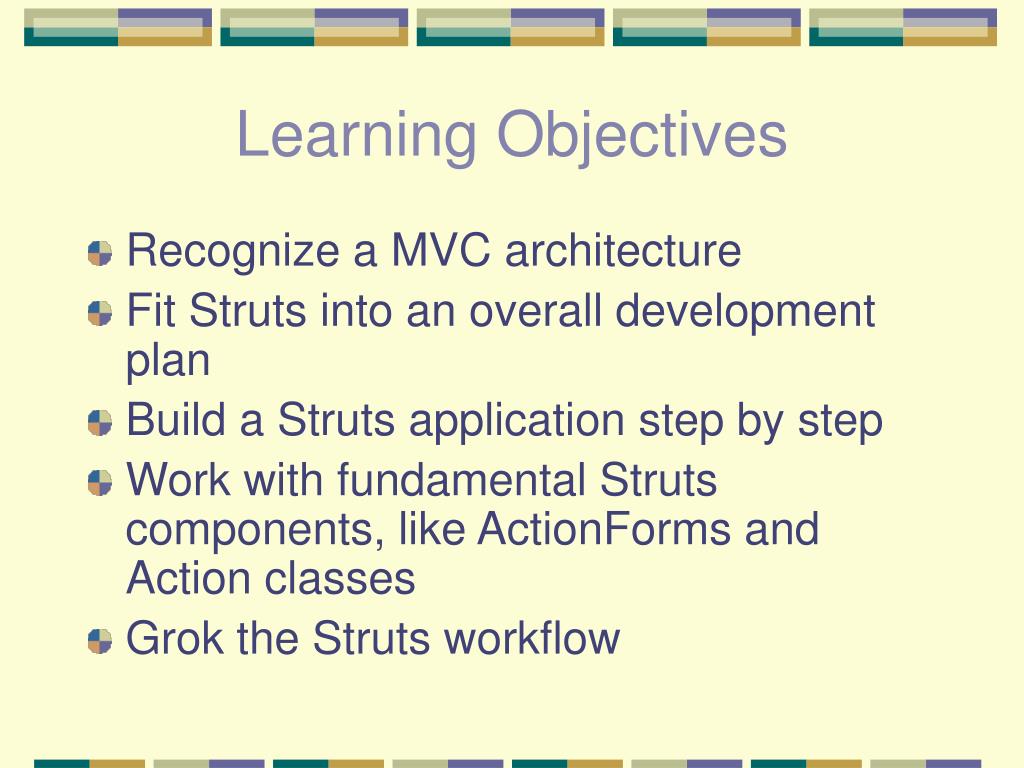 Learning Objectives

Recognize a MVC architecture

Fit Struts into an overall development plan

Build a Struts application step by step

Work with fundamental Struts components, like ActionForms and Action classes

Grok the Struts workflow